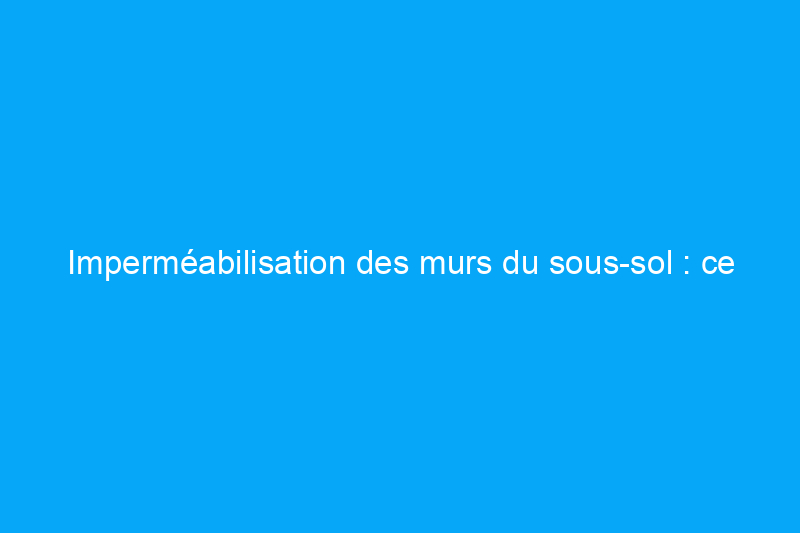 Imperméabilisation des murs du sous-sol : ce